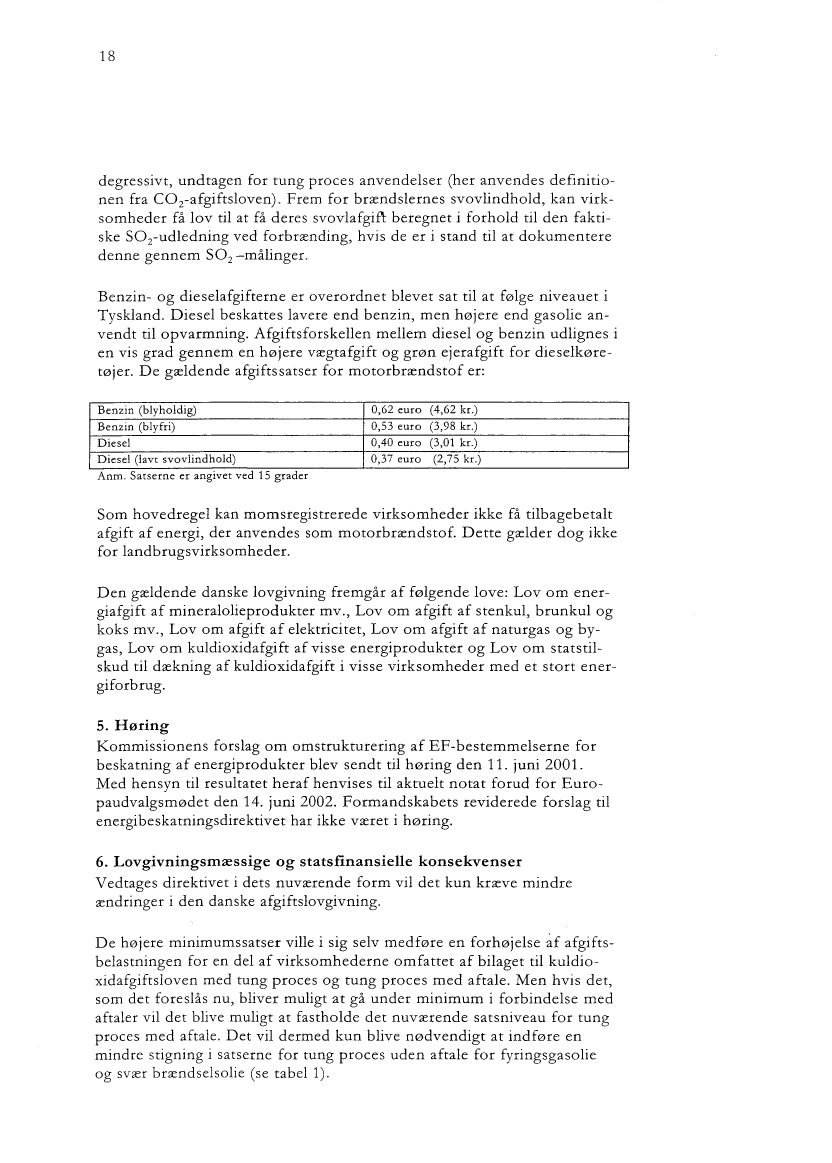 18

degressivt, undtagen for tung proces anvendelser (her anvendes definitionen fra $CO_2$-afgiftsloven). Frem for brændslernes svovlindhold, kan virksomheder få lov til at få deres svovlafgift beregnet i forhold til den faktiske $SO_2$-udledning ved forbrænding, hvis de er i stand til at dokumentere denne gennem $SO_2$ –målinger.

Benzin- og dieselafgifterne er overordnet blevet sat til at følge niveauet i Tyskland. Diesel beskattes lavere end benzin, men højere end gasolie anvendt til opvarmning. Afgiftsforskellen mellem diesel og benzin udlignes i en vis grad gennem en højere vægtafgift og grøn ejerafgift for dieselkøretøjer. De gældende afgiftssatser for motorbrændstof er:

| Benzin (blyholdig) | 0,62 euro (4,62 kr.) |
|---|---|
| Benzin (blyfri) | 0,53 euro (3,98 kr.) |
| Diesel | 0,40 euro (3,01 kr.) |
| Diesel (lavt svovlindhold) | 0,37 euro (2,75 kr.) |

Anm. Satserne er angivet ved 15 grader

Som hovedregel kan momsregistrerede virksomheder ikke få tilbagebetalt afgift af energi, der anvendes som motorbrændstof. Dette gælder dog ikke for landbrugsvirksomheder.

Den gældende danske lovgivning fremgår af følgende love: Lov om energiafgift af mineralolieprodukter mv., Lov om afgift af stenkul, brunkul og koks mv., Lov om afgift af elektricitet, Lov om afgift af naturgas og bygas, Lov om kuldioxidafgift af visse energiprodukter og Lov om statstilskud til dækning af kuldioxidafgift i visse virksomheder med et stort energiforbrug.

5. Høring
Kommissionens forslag om omstrukturering af EF-bestemmelserne for beskatning af energiprodukter blev sendt til høring den 11. juni 2001. Med hensyn til resultatet heraf henvises til aktuelt notat forud for Europaudvalgsmødet den 14. juni 2002. Formandskabets reviderede forslag til energibeskatningsdirektivet har ikke været i høring.

6. Lovgivningsmæssige og statsfinansielle konsekvenser
Vedtages direktivet i dets nuværende form vil det kun kræve mindre ændringer i den danske afgiftslovgivning.

De højere minimumssatser ville i sig selv medføre en forhøjelse af afgiftsbelastningen for en del af virksomhederne omfattet af bilaget til kuldioxidafgiftsloven med tung proces og tung proces med aftale. Men hvis det, som det foreslås nu, bliver muligt at gå under minimum i forbindelse med aftaler vil det blive muligt at fastholde det nuværende satsniveau for tung proces med aftale. Det vil dermed kun blive nødvendigt at indføre en mindre stigning i satserne for tung proces uden aftale for fyringsgasolie og svær brændselsolie (se tabel 1).